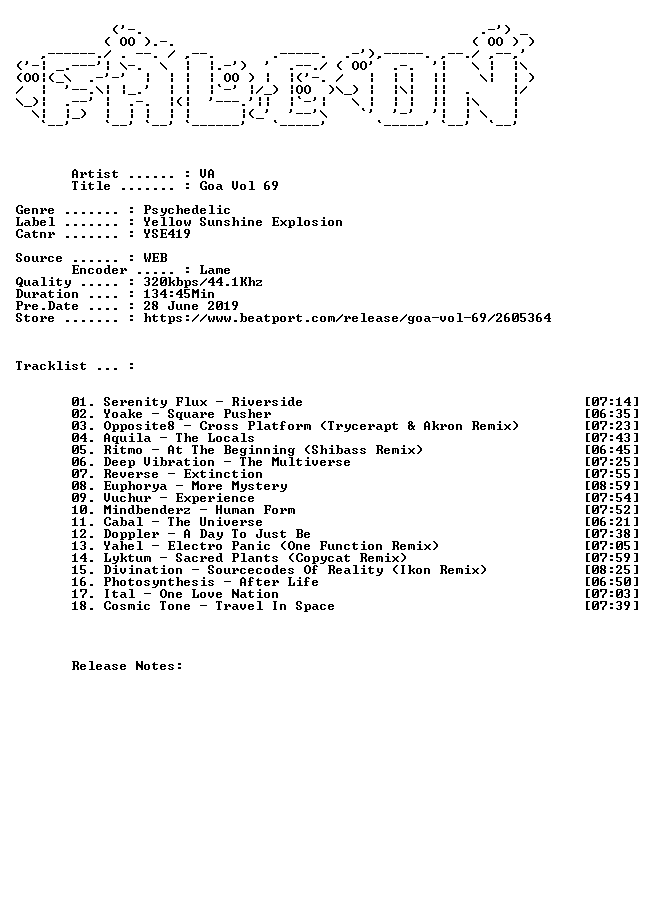 Artist ...... : VA
Title ....... : Goa Vol 69

Genre ....... : Psychedelic
Label ....... : Yellow Sunshine Explosion
Catnr ....... : YSE419

Source ...... : WEB
Encoder ..... : Lame
Quality ..... : 320kbps/44.1Khz
Duration .... : 134:45Min
Pre.Date .... : 28 June 2019
Store ....... : https://www.beatport.com/release/goa-vol-69/2605364

Tracklist ... :

01. Serenity Flux - Riverside [07:14]
02. Yoake - Square Pusher [06:35]
03. Opposite8 - Cross Platform (Trycerapt & Akron Remix) [07:23]
04. Aquila - The Locals [07:43]
05. Ritmo - At The Beginning (Shibass Remix) [06:45]
06. Deep Vibration - The Multiverse [07:25]
07. Reverse - Extinction [07:55]
08. Euphorya - More Mystery [08:59]
09. Vuchur - Experience [07:54]
10. Mindbenderz - Human Form [07:52]
11. Cabal - The Universe [06:21]
12. Doppler - A Day To Just Be [07:38]
13. Yahel - Electro Panic (One Function Remix) [07:05]
14. Lyktum - Sacred Plants (Copycat Remix) [07:59]
15. Divination - Sourcecodes Of Reality (Ikon Remix) [08:25]
16. Photosynthesis - After Life [06:50]
17. Ital - One Love Nation [07:03]
18. Cosmic Tone - Travel In Space [07:39]

Release Notes: